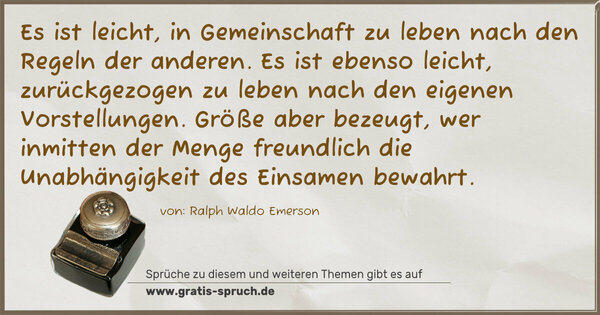 Es ist leicht, in Gemeinschaft zu leben nach den Regeln der anderen. Es ist ebenso leicht, zurückgezogen zu leben nach den eigenen Vorstellungen. Größe aber bezeugt, wer inmitten der Menge freundlich die Unabhängigkeit des Einsamen bewahrt.

von: Ralph Waldo Emerson

Sprüche zu diesem und weiteren Themen gibt es auf
www.gratis-spruch.de